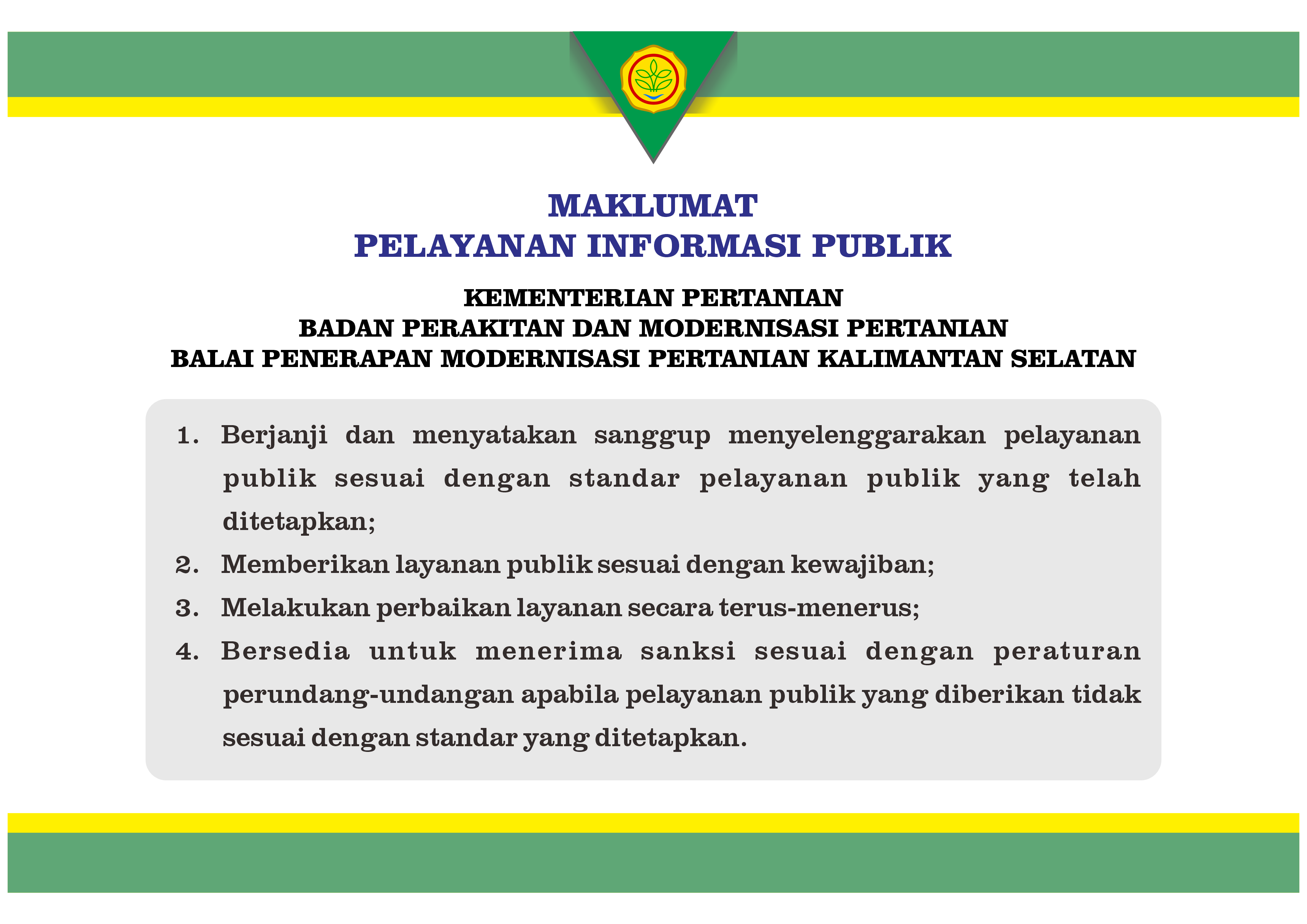 MAKLUMAT
PELAYANAN INFORMASI PUBLIK

KEMENTERIAN PERTANIAN
BADAN PERAKITAN DAN MODERNISASI PERTANIAN
BALAI PENERAPAN MODERNISASI PERTANIAN KALIMANTAN SELATAN

1. Berjanji dan menyatakan sanggup menyelenggarakan pelayanan publik sesuai dengan standar pelayanan publik yang telah ditetapkan;
2. Memberikan layanan publik sesuai dengan kewajiban;
3. Melakukan perbaikan layanan secara terus-menerus;
4. Bersedia untuk menerima sanksi sesuai dengan peraturan perundang-undangan apabila pelayanan publik yang diberikan tidak sesuai dengan standar yang ditetapkan.